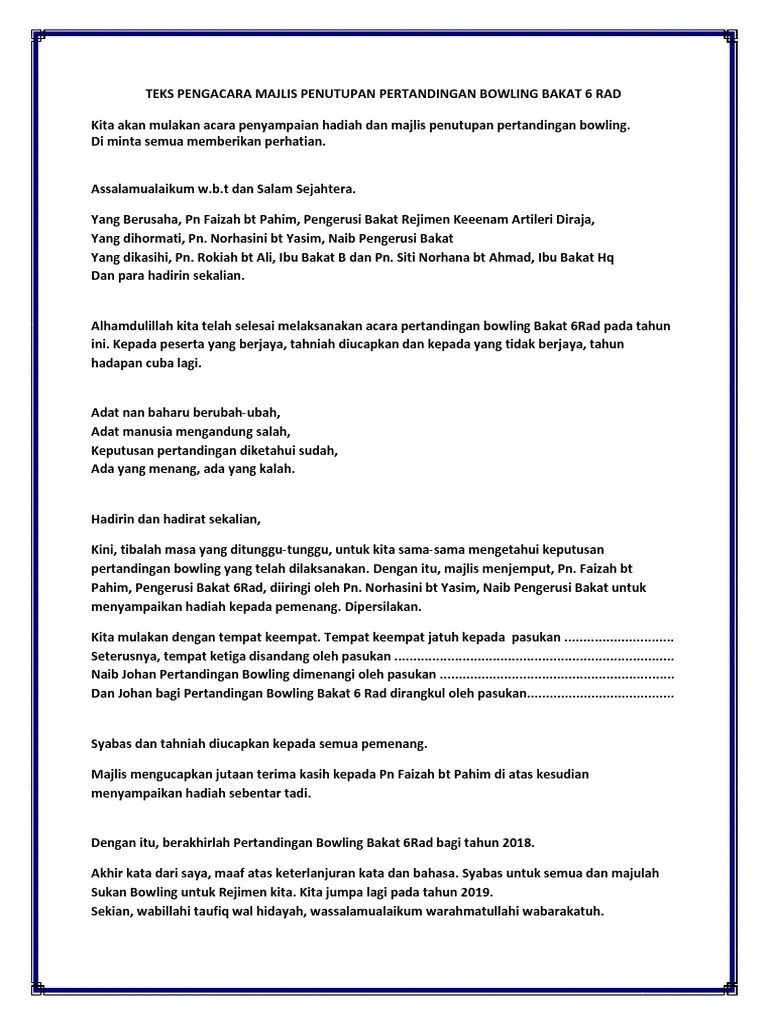 TEKS PENGACARA MAJLIS PENUTUPAN PERTANDINGAN BOWLING BAKAT 6 RAD

Kita akan mulakan acara penyampaian hadiah dan majlis penutupan pertandingan bowling. Di minta semua memberikan perhatian.

Assalamualaikum w.b.t dan Salam Sejahtera.

Yang Berusaha, Pn Faizah bt Pahim, Pengerusi Bakat Rejimen Keeenam Artileri Diraja,
Yang dihormati, Pn. Norhasini bt Yasim, Naib Pengerusi Bakat
Yang dikasihi, Pn. Rokiah bt Ali, Ibu Bakat B dan Pn. Siti Norhana bt Ahmad, Ibu Bakat Hq
Dan para hadirin sekalian.

Alhamdulillah kita telah selesai melaksanakan acara pertandingan bowling Bakat 6Rad pada tahun ini. Kepada peserta yang berjaya, tahniah diucapkan dan kepada yang tidak berjaya, tahun hadapan cuba lagi.

Adat nan baharu berubah-ubah,
Adat manusia mengandung salah,
Keputusan pertandingan diketahui sudah,
Ada yang menang, ada yang kalah.

Hadirin dan hadirat sekalian,

Kini, tibalah masa yang ditunggu-tunggu, untuk kita sama-sama mengetahui keputusan pertandingan bowling yang telah dilaksanakan. Dengan itu, majlis menjemput, Pn. Faizah bt Pahim, Pengerusi Bakat 6Rad, diiringi oleh Pn. Norhasini bt Yasim, Naib Pengerusi Bakat untuk menyampaikan hadiah kepada pemenang. Dipersilakan.

Kita mulakan dengan tempat keempat. Tempat keempat jatuh kepada pasukan ............................
Seterusnya, tempat ketiga disandang oleh pasukan ........................................................................
Naib Johan Pertandingan Bowling dimenangi oleh pasukan ............................................................
Dan Johan bagi Pertandingan Bowling Bakat 6 Rad dirangkul oleh pasukan......................................

Syabas dan tahniah diucapkan kepada semua pemenang.

Majlis mengucapkan jutaan terima kasih kepada Pn Faizah bt Pahim di atas kesudian menyampaikan hadiah sebentar tadi.

Dengan itu, berakhirlah Pertandingan Bowling Bakat 6Rad bagi tahun 2018.

Akhir kata dari saya, maaf atas keterlanjuran kata dan bahasa. Syabas untuk semua dan majulah Sukan Bowling untuk Rejimen kita. Kita jumpa lagi pada tahun 2019.
Sekian, wabillahi taufiq wal hidayah, wassalamualaikum warahmatullahi wabarakatuh.